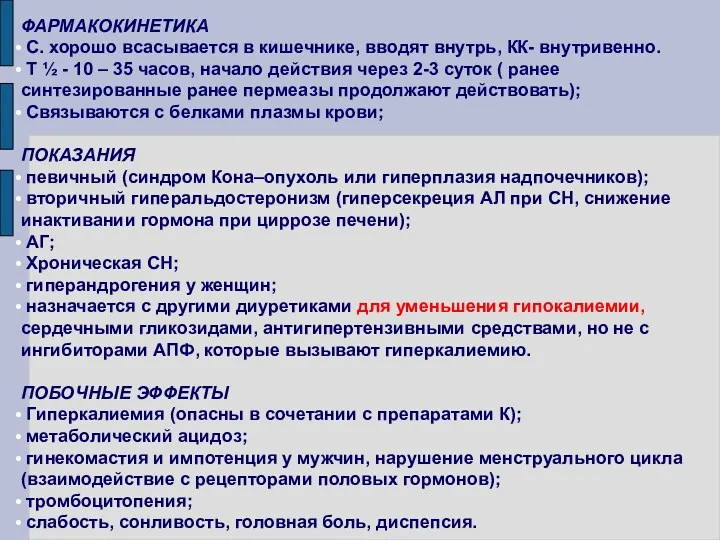 ФАРМАКОКИНЕТИКА
• С. хорошо всасывается в кишечнике, вводят внутрь, КК- внутривенно.
• Т ½ - 10 – 35 часов, начало действия через 2-3 суток ( ранее синтезированные ранее пермеазы продолжают действовать);
• Связываются с белками плазмы крови;

ПОКАЗАНИЯ
• певичный (синдром Кона–опухоль или гиперплазия надпочечников);
• вторичный гиперальдостеронизм (гиперсекреция АЛ при СН, снижение инактивании гормона при циррозе печени);
• АГ;
• Хроническая СН;
• гиперандрогения у женщин;
• назначается с другими диуретиками для уменьшения гипокалиемии, сердечными гликозидами, антигипертензивными средствами, но не с ингибиторами АПФ, которые вызывают гиперкалиемию.

ПОБОЧНЫЕ ЭФФЕКТЫ
• Гиперкалиемия (опасны в сочетании с препаратами К);
• метаболический ацидоз;
• гинекомастия и импотенция у мужчин, нарушение менструального цикла (взаимодействие с рецепторами половых гормонов);
• тромбоцитопения;
• слабость, сонливость, головная боль, диспепсия.